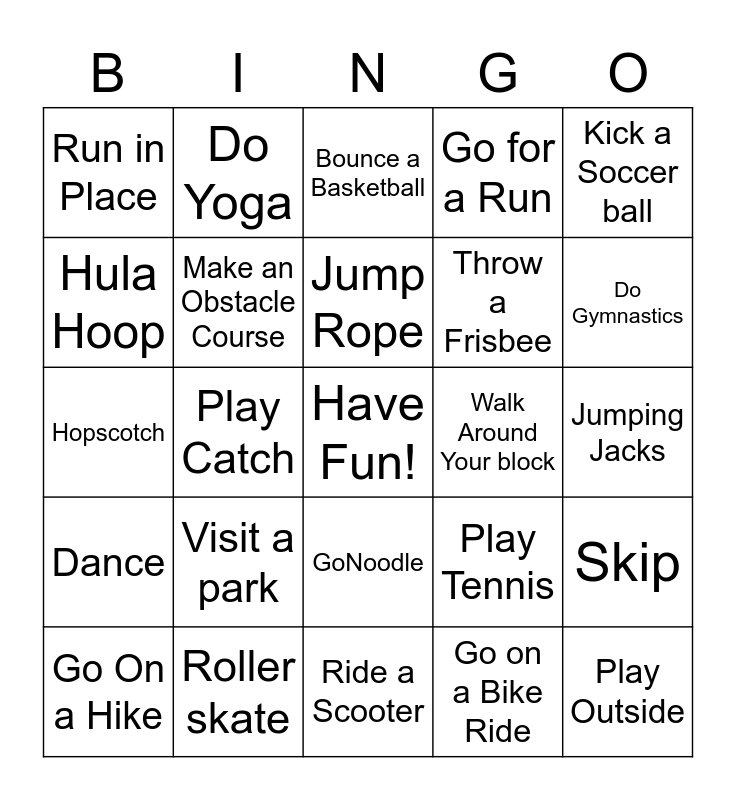 | B | I | N | G | O |
|---|---|---|---|---|
| Run in Place | Do Yoga | Bounce a Basketball | Go for a Run | Kick a Soccer ball |
| Hula Hoop | Make an Obstacle Course | Jump Rope | Throw a Frisbee | Do Gymnastics |
| Hopscotch | Play Catch | Have Fun! | Walk Around Your block | Jumping Jacks |
| Dance | Visit a park | GoNoodle | Play Tennis | Skip |
| Go On a Hike | Roller skate | Ride a Scooter | Go on a Bike Ride | Play Outside |